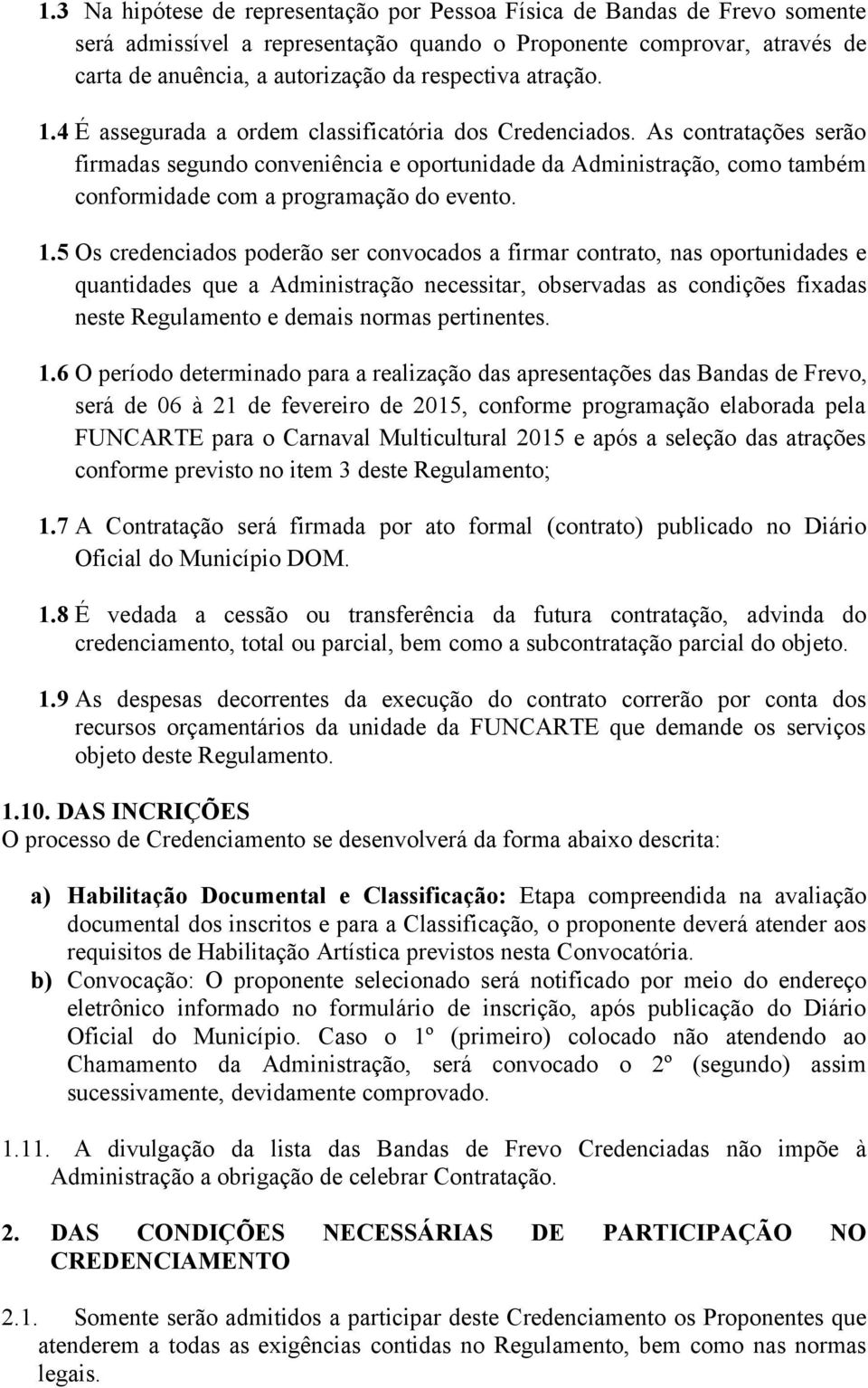 1.3 Na hipótese de representação por Pessoa Física de Bandas de Frevo somente será admissível a representação quando o Proponente comprovar, através de carta de anuência, a autorização da respectiva atração.

1.4 É assegurada a ordem classificatória dos Credenciados. As contratações serão firmadas segundo conveniência e oportunidade da Administração, como também conformidade com a programação do evento.

1.5 Os credenciados poderão ser convocados a firmar contrato, nas oportunidades e quantidades que a Administração necessitar, observadas as condições fixadas neste Regulamento e demais normas pertinentes.

1.6 O período determinado para a realização das apresentações das Bandas de Frevo, será de 06 à 21 de fevereiro de 2015, conforme programação elaborada pela FUNCARTE para o Carnaval Multicultural 2015 e após a seleção das atrações conforme previsto no item 3 deste Regulamento;

1.7 A Contratação será firmada por ato formal (contrato) publicado no Diário Oficial do Município DOM.

1.8 É vedada a cessão ou transferência da futura contratação, advinda do credenciamento, total ou parcial, bem como a subcontratação parcial do objeto.

1.9 As despesas decorrentes da execução do contrato correrão por conta dos recursos orçamentários da unidade da FUNCARTE que demande os serviços objeto deste Regulamento.

1.10. DAS INCRIÇÕES
O processo de Credenciamento se desenvolverá da forma abaixo descrita:

a) Habilitação Documental e Classificação: Etapa compreendida na avaliação documental dos inscritos e para a Classificação, o proponente deverá atender aos requisitos de Habilitação Artística previstos nesta Convocatória.
b) Convocação: O proponente selecionado será notificado por meio do endereço eletrônico informado no formulário de inscrição, após publicação do Diário Oficial do Município. Caso o 1º (primeiro) colocado não atendendo ao Chamamento da Administração, será convocado o 2º (segundo) assim sucessivamente, devidamente comprovado.

1.11. A divulgação da lista das Bandas de Frevo Credenciadas não impõe à Administração a obrigação de celebrar Contratação.

2. DAS CONDIÇÕES NECESSÁRIAS DE PARTICIPAÇÃO NO CREDENCIAMENTO

2.1. Somente serão admitidos a participar deste Credenciamento os Proponentes que atenderem a todas as exigências contidas no Regulamento, bem como nas normas legais.